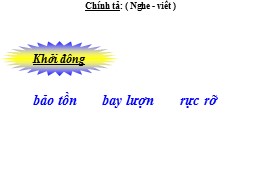 Chính tả: ( Nghe - viết )

Khởi động

bảo tồn bay lượn rực rỡ